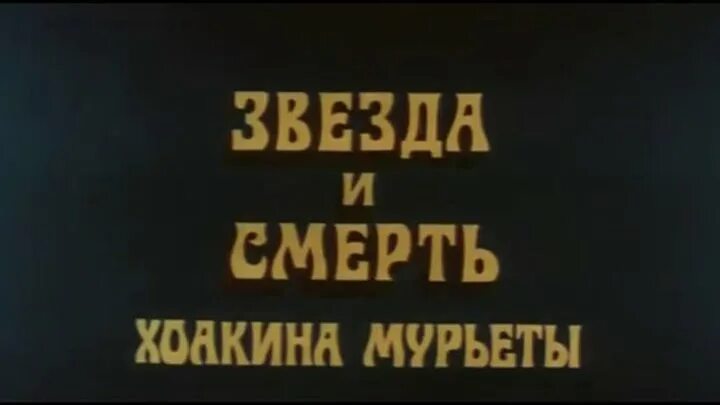 ЗВЕЗДА
И
СМЕРТЬ
ХОАКИНА МУРЬЕТЫ